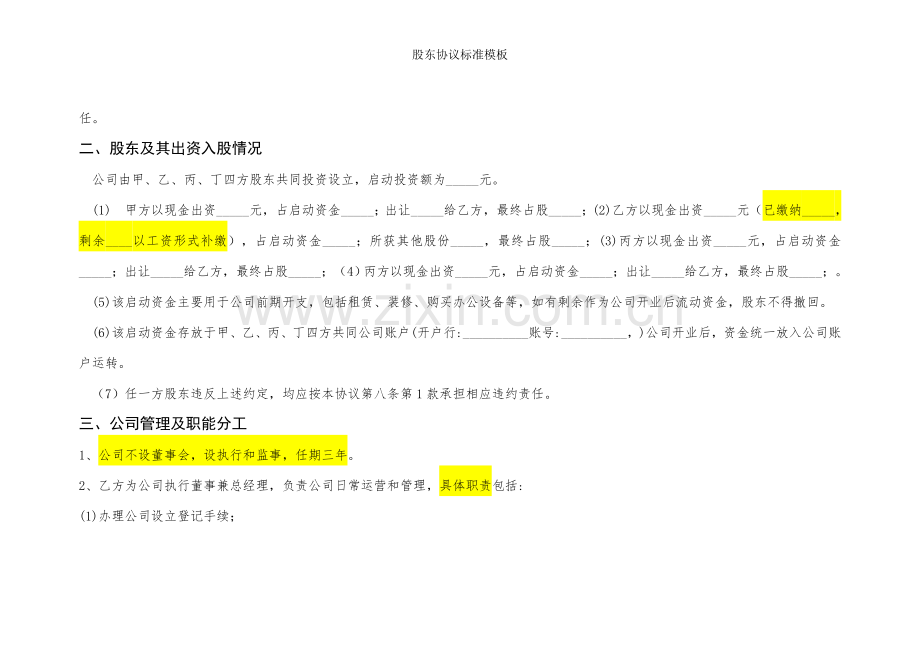 股东协议标准模板

任。

二、股东及其出资入股情况

公司由甲、乙、丙、丁四方股东共同投资设立，启动投资额为_____元。

（1） 甲方以现金出资_____元，占启动资金_____；出让_____给乙方，最终占股_____；(2)乙方以现金出资_____元（已缴纳_____，剩余_____以工资形式补缴），占启动资金_____；所获其他股份_____，最终占股_____；(3)丙方以现金出资_____元，占启动资金_____；出让_____给乙方，最终占股_____；（4）丙方以现金出资_____元，占启动资金_____；出让_____给乙方，最终占股_____；。

(5)该启动资金主要用于公司前期开支，包括租赁、装修、购买办公设备等，如有剩余作为公司开业后流动资金，股东不得撤回。

(6)该启动资金存放于甲、乙、丙、丁四方共同公司账户(开户行:__________账号:__________,)公司开业后，资金统一放入公司账户运转。

（7）任一方股东违反上述约定，均应按本协议第八条第1款承担相应违约责任。

三、公司管理及职能分工

1、公司不设董事会，设执行和监事，任期三年。

2、乙方为公司执行董事兼总经理，负责公司日常运营和管理，具体职责包括:

(1)办理公司设立登记手续;

www.zixin.com.cn